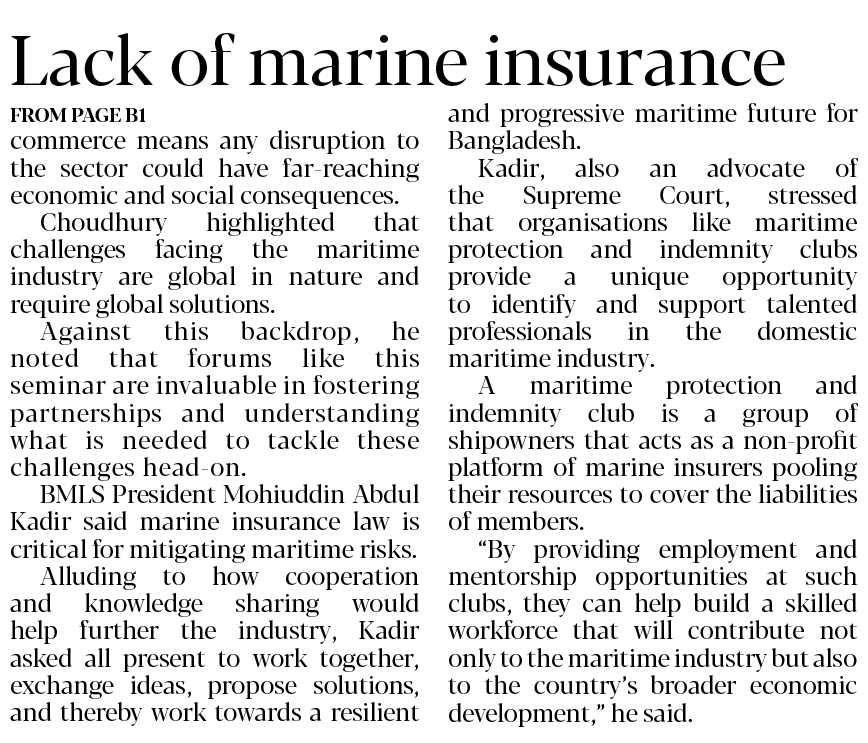 Lack of marine insurance

FROM PAGE B1

commerce means any disruption to the sector could have far-reaching economic and social consequences.

Choudhury highlighted that challenges facing the maritime industry are global in nature and require global solutions.

Against this backdrop, he noted that forums like this seminar are invaluable in fostering partnerships and understanding what is needed to tackle these challenges head-on.

BMLS President Mohiuddin Abdul Kadir said marine insurance law is critical for mitigating maritime risks.

Alluding to how cooperation and knowledge sharing would help further the industry, Kadir asked all present to work together, exchange ideas, propose solutions, and thereby work towards a resilient and progressive maritime future for Bangladesh.

Kadir, also an advocate of the Supreme Court, stressed that organisations like maritime protection and indemnity clubs provide a unique opportunity to identify and support talented professionals in the domestic maritime industry.

A maritime protection and indemnity club is a group of shipowners that acts as a non-profit platform of marine insurers pooling their resources to cover the liabilities of members.

"By providing employment and mentorship opportunities at such clubs, they can help build a skilled workforce that will contribute not only to the maritime industry but also to the country's broader economic development," he said.